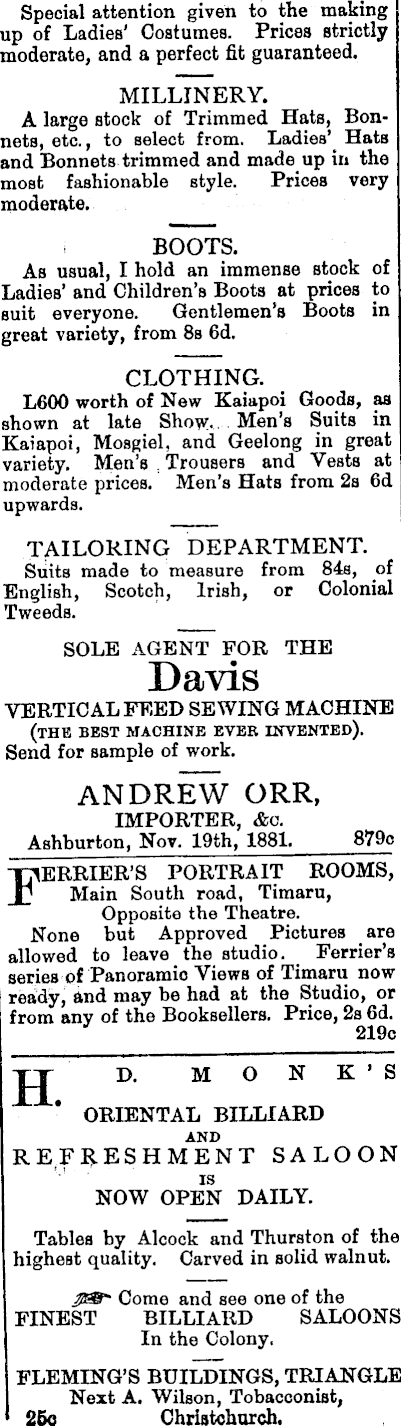 Special attention given to the making up of Ladies' Costumes. Prices strictly moderate, and a perfect fit guaranteed.

MILLINERY.

A large stock of Trimmed Hats, Bonnets, etc., to select from. Ladies' Hats and Bonnets trimmed and made up in the most fashionable style. Prices very moderate.

BOOTS.

As usual, I hold an immense stock of Ladies' and Children's Boots at prices to suit everyone. Gentlemen's Boots in great variety, from 8s 6d.

CLOTHING.

L600 worth of New Kaiapoi Goods, as shown at late Show. Men's Suits in Kaiapoi, Mosgiel, and Geelong in great variety. Men's Trousers and Vests at moderate prices. Men's Hats from 2s 6d upwards.

TAILORING DEPARTMENT.

Suits made to measure from 84s, of English, Scotch, Irish, or Colonial Tweeds.

SOLE AGENT FOR THE

Davis

VERTICAL FEED SEWING MACHINE

(THE BEST MACHINE EVER INVENTED).

Send for sample of work.

ANDREW ORR,

IMPORTER, &c.

Ashburton, Nov. 19th, 1881. 879c

FERRIER'S PORTRAIT ROOMS,
Main South road, Timaru,
Opposite the Theatre.

None but Approved Pictures are allowed to leave the studio. Ferrier's series of Panoramic Views of Timaru now ready, and may be had at the Studio, or from any of the Booksellers. Price, 2s 6d. 219c

H. D. MONK'S

ORIENTAL BILLIARD
AND
REFRESHMENT SALOON
IS
NOW OPEN DAILY.

Tables by Alcock and Thurston of the highest quality. Carved in solid walnut.

Come and see one of the
FINEST BILLIARD SALOONS
In the Colony.

FLEMING'S BUILDINGS, TRIANGLE
Next A. Wilson, Tobacconist,
25c Christchurch.